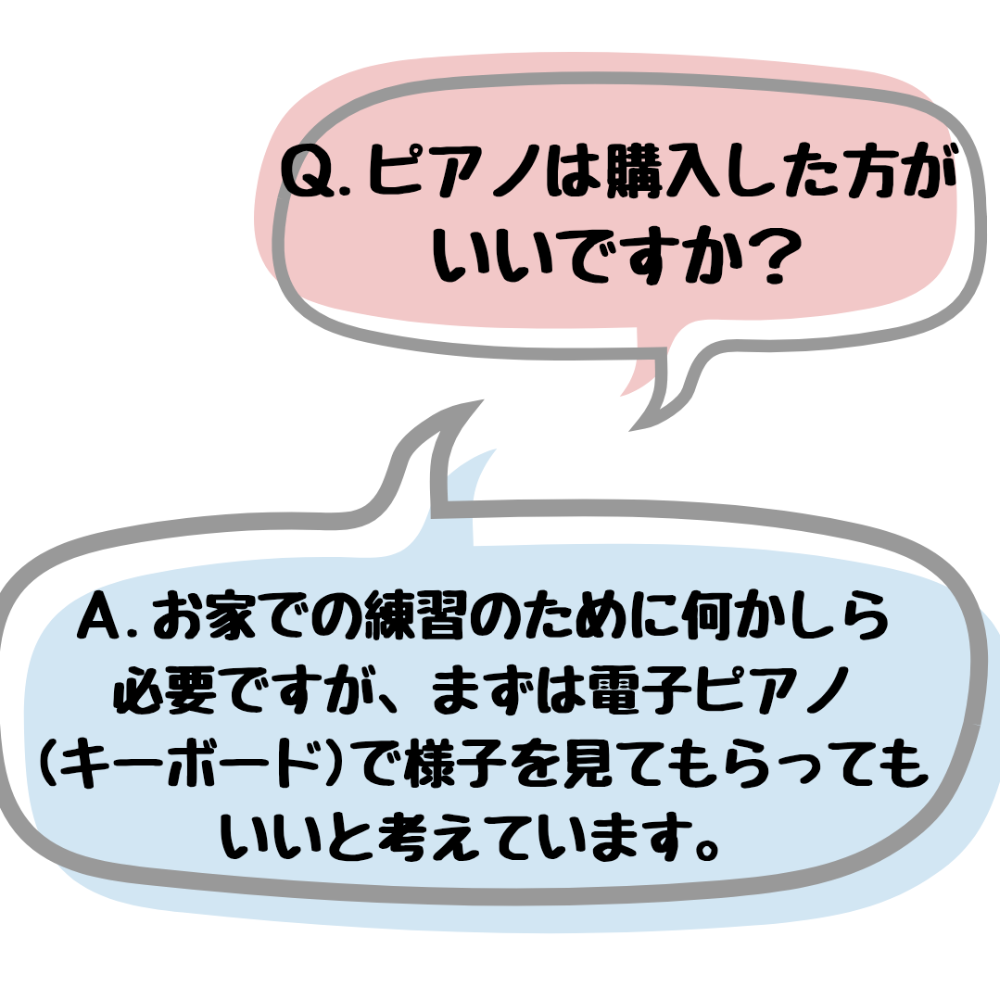 Q.ピアノは購入した方がいいですか？

A.お家での練習のために何かしら必要ですが、まずは電子ピアノ(キーボード)で様子を見てもらってもいいと考えています。